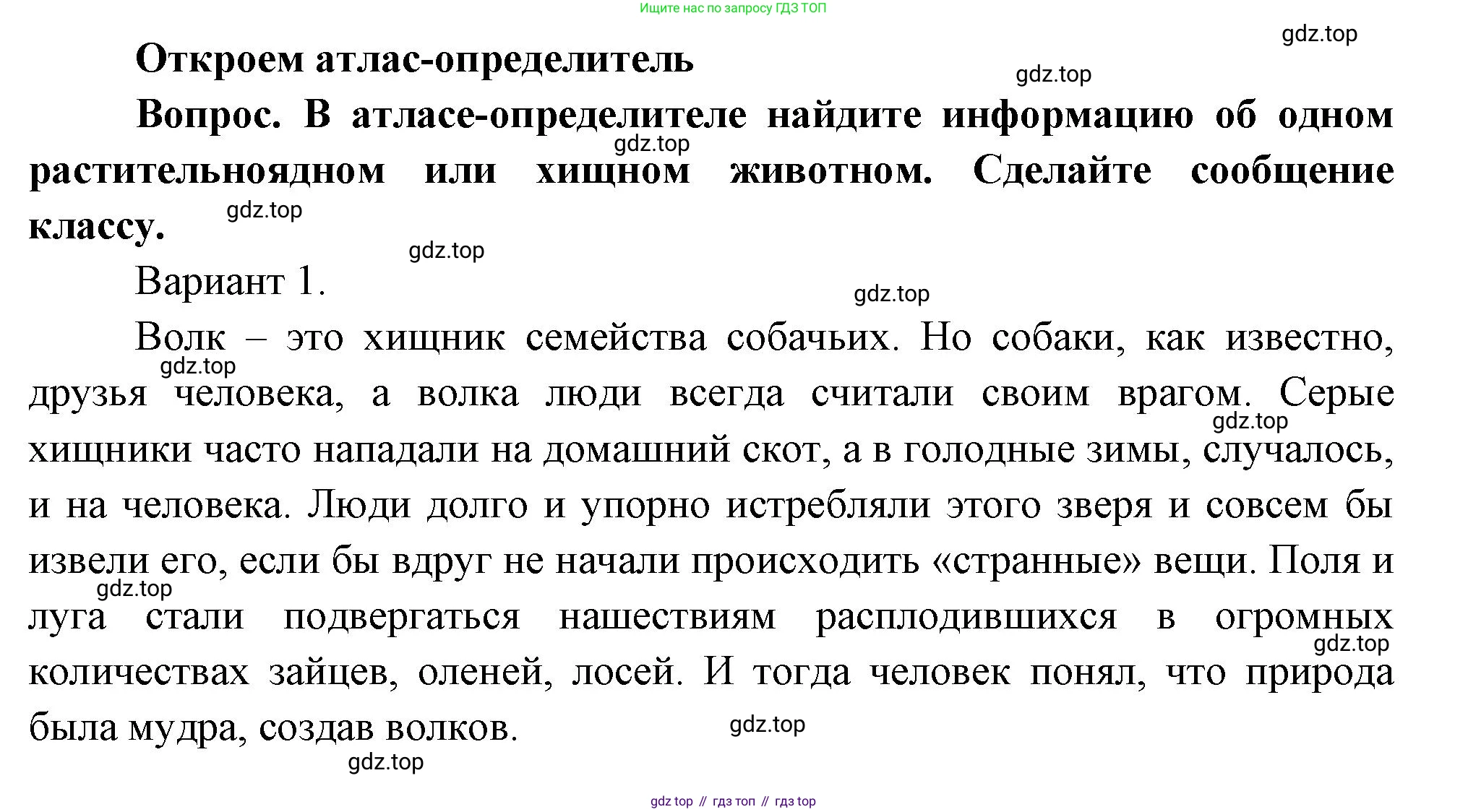 Ищите нас по запросу ГДЗ ТОП

gdz.top

Откроем атлас-определитель

gdz.top

Вопрос. В атласе-определителе найдите информацию об одном растительноядном или хищном животном. Сделайте сообщение классу.

gdz.top

gdz.top

gdz.top

Вариант 1.

gdz.top

Волк – это хищник семейства собачьих. Но собаки, как известно, друзья человека, а волка люди всегда считали своим врагом. Серые хищники часто нападали на домашний скот, а в голодные зимы, случалось, и на человека. Люди долго и упорно истребляли этого зверя и совсем бы извели его, если бы вдруг не начали происходить «странные» вещи. Поля и луга стали подвергаться нашествиям расплодившихся в огромных количествах зайцев, оленей, лосей. И тогда человек понял, что природа была мудра, создав волков.

gdz.top

gdz.top

gdz.top

gdz.top

gdz.top

gdz.top

gdz top // гдз топ // гдз top